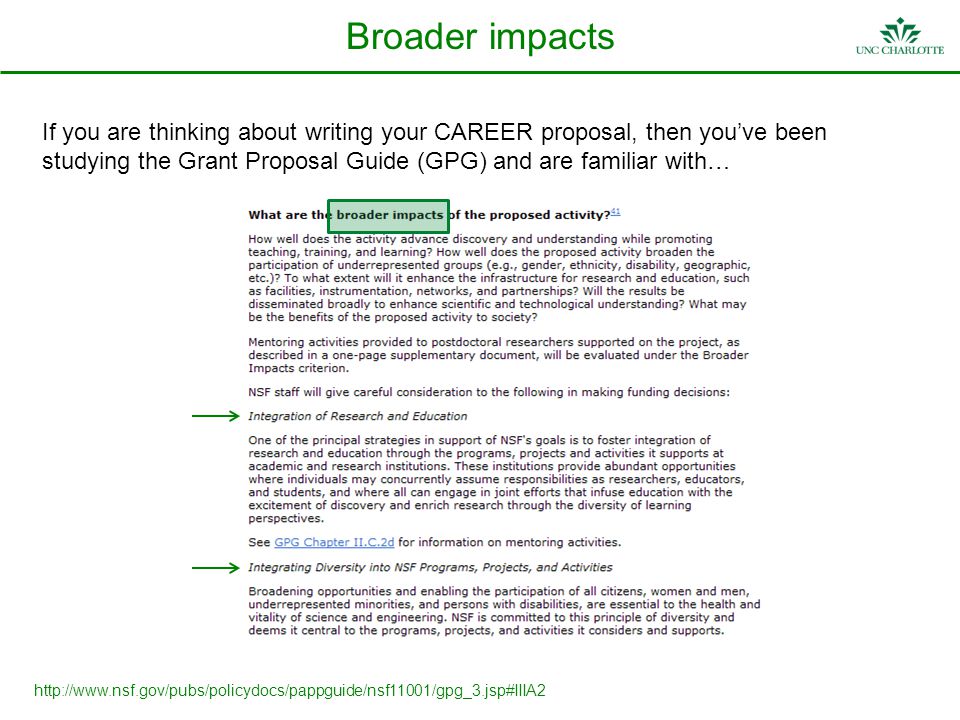 Broader impacts

UNC CHARLOTTE

If you are thinking about writing your CAREER proposal, then you've been studying the Grant Proposal Guide (GPG) and are familiar with…

What are the broader impacts of the proposed activity?$^{41}$

How well does the activity advance discovery and understanding while promoting teaching, training, and learning? How well does the proposed activity broaden the participation of underrepresented groups (e.g., gender, ethnicity, disability, geographic, etc.)? To what extent will it enhance the infrastructure for research and education, such as facilities, instrumentation, networks, and partnerships? Will the results be disseminated broadly to enhance scientific and technological understanding? What may be the benefits of the proposed activity to society?

Mentoring activities provided to postdoctoral researchers supported on the project, as described in a one-page supplementary document, will be evaluated under the Broader Impacts criterion.

NSF staff will give careful consideration to the following in making funding decisions:

Integration of Research and Education

One of the principal strategies in support of NSF's goals is to foster integration of research and education through the programs, projects and activities it supports at academic and research institutions. These institutions provide abundant opportunities where individuals may concurrently assume responsibilities as researchers, educators, and students, and where all can engage in joint efforts that infuse education with the excitement of discovery and enrich research through the diversity of learning perspectives.

See GPG Chapter II.C.2d for information on mentoring activities.

Integrating Diversity into NSF Programs, Projects, and Activities

Broadening opportunities and enabling the participation of all citizens, women and men, underrepresented minorities, and persons with disabilities, are essential to the health and vitality of science and engineering. NSF is committed to this principle of diversity and deems it central to the programs, projects, and activities it considers and supports.

http://www.nsf.gov/pubs/policydocs/pappguide/nsf11001/gpg_3.jsp#IIIA2